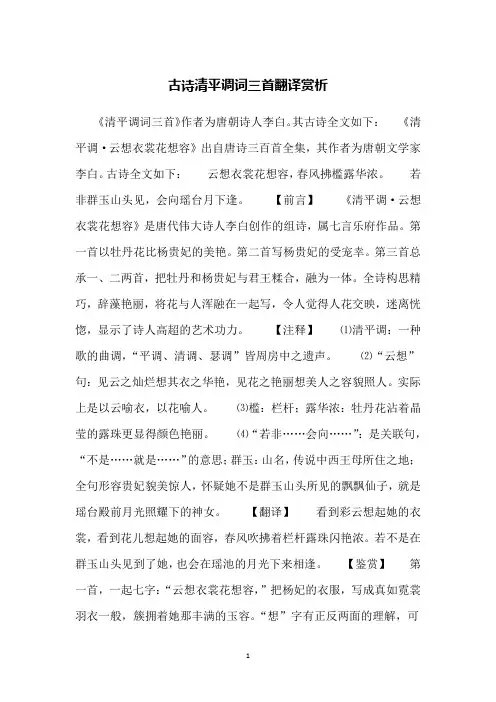 古诗清平调词三首翻译赏析

《清平调词三首》作者为唐朝诗人李白。其古诗全文如下： 《清平调·云想衣裳花想容》出自唐诗三百首全集，其作者为唐朝文学家李白。古诗全文如下： 云想衣裳花想容，春风拂槛露华浓。 若非群玉山头见，会向瑶台月下逢。 【前言】 《清平调·云想衣裳花想容》是唐代伟大诗人李白创作的组诗，属七言乐府作品。第一首以牡丹花比杨贵妃的美艳。第二首写杨贵妃的受宠幸。第三首总承一、二两首，把牡丹和杨贵妃与君王糅合，融为一体。全诗构思精巧，辞藻艳丽，将花与人浑融在一起写，令人觉得人花交映，迷离恍惚，显示了诗人高超的艺术功力。 【注释】 ⑴清平调：一种歌的曲调，“平调、清调、瑟调”皆周房中之遗声。 ⑵“云想”句：见云之灿烂想其衣之华艳，见花之艳丽想美人之容貌照人。实际上是以云喻衣，以花喻人。 ⑶槛：栏杆；露华浓：牡丹花沾着晶莹的露珠更显得颜色艳丽。 ⑷“若非……会向……”：是关联句，“不是……就是……”的意思；群玉：山名，传说中西王母所住之地；全句形容贵妃貌美惊人，怀疑她不是群玉山头所见的飘飘仙子，就是瑶台殿前月光照耀下的神女。 【翻译】 看到彩云想起她的衣裳，看到花儿想起她的面容，春风吹拂着栏杆露珠闪艳浓。若不是在群玉山头见到了她，也会在瑶池的月光下来相逢。 【鉴赏】 第一首，一起七字：“云想衣裳花想容，”把杨妃的衣服，写成真如霓裳羽衣一般，簇拥着她那丰满的玉容。“想”字有正反两面的理解，可

1